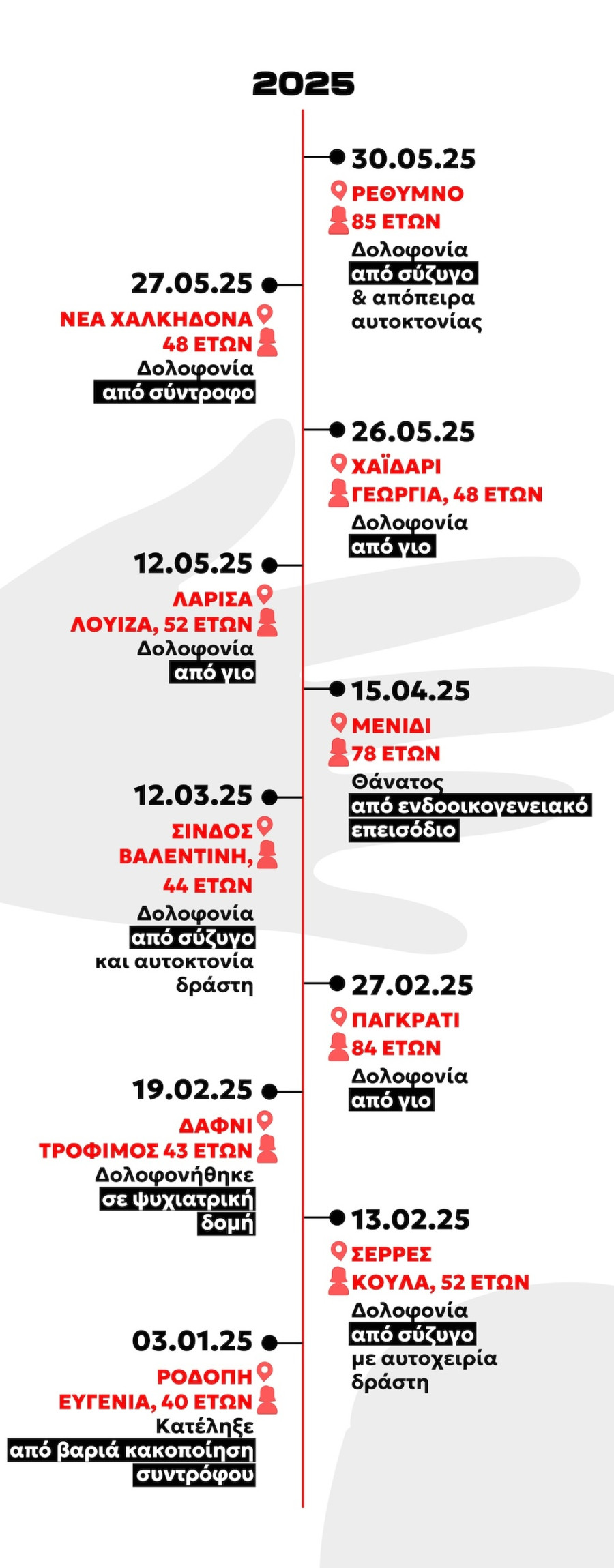 2025

30.05.25
ΡΕΘΥΜΝΟ
85 ΕΤΩΝ
Δολοφονία από σύζυγο & απόπειρα αυτοκτονίας

27.05.25
ΝΕΑ ΧΑΛΚΗΔΟΝΑ
48 ΕΤΩΝ
Δολοφονία από σύντροφο

26.05.25
ΧΑΪΔΑΡΙ
ΓΕΩΡΓΙΑ, 48 ΕΤΩΝ
Δολοφονία από γιο

12.05.25
ΛΑΡΙΣΑ
ΛΟΥΙΖΑ, 52 ΕΤΩΝ
Δολοφονία από γιο

15.04.25
ΜΕΝΙΔΙ
78 ΕΤΩΝ
Θάνατος από ενδοοικογενειακό επεισόδιο

12.03.25
ΣΙΝΔΟΣ
ΒΑΛΕΝΤΙΝΗ, 44 ΕΤΩΝ
Δολοφονία από σύζυγο και αυτοκτονία δράστη

27.02.25
ΠΑΓΚΡΑΤΙ
84 ΕΤΩΝ
Δολοφονία από γιο

19.02.25
ΔΑΦΝΙ
ΤΡΟΦΙΜΟΣ 43 ΕΤΩΝ
Δολοφονήθηκε σε ψυχιατρική δομή

13.02.25
ΣΕΡΡΕΣ
ΚΟΥΛΑ, 52 ΕΤΩΝ
Δολοφονία από σύζυγο με αυτοχειρία δράστη

03.01.25
ΡΟΔΟΠΗ
ΕΥΓΕΝΙΑ, 40 ΕΤΩΝ
Κατέληξε από βαριά κακοποίηση συντρόφου